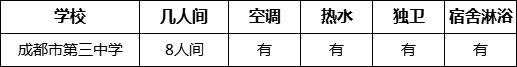 | 学校 | 几人间 | 空调 | 热水 | 独卫 | 宿舍淋浴 |
|---|---|---|---|---|---|
| 成都市第三中学 | 8人间 | 有 | 有 | 有 | 有 |